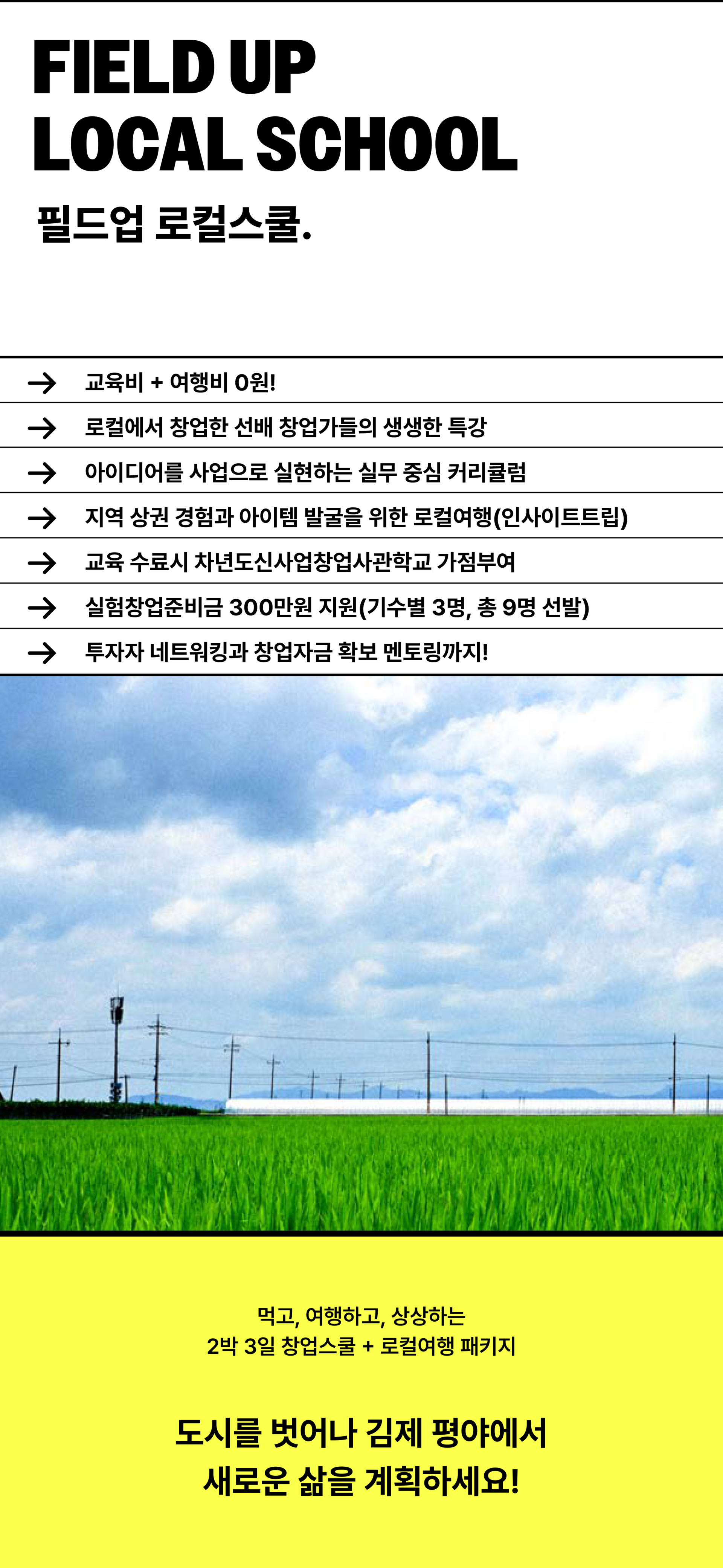 FIELD UP
LOCAL SCHOOL

필드업 로컬스쿨.

→ 교육비 + 여행비 0원!

→ 로컬에서 창업한 선배 창업가들의 생생한 특강

→ 아이디어를 사업으로 실현하는 실무 중심 커리큘럼

→ 지역 상권 경험과 아이템 발굴을 위한 로컬여행(인사이트트립)

→ 교육 수료시 차년도신사업창업사관학교 가점부여

→ 실험창업준비금 300만원 지원(기수별 3명, 총 9명 선발)

→ 투자자 네트워킹과 창업자금 확보 멘토링까지!

먹고, 여행하고, 상상하는
2박 3일 창업스쿨 + 로컬여행 패키지

도시를 벗어나 김제 평야에서
새로운 삶을 계획하세요!